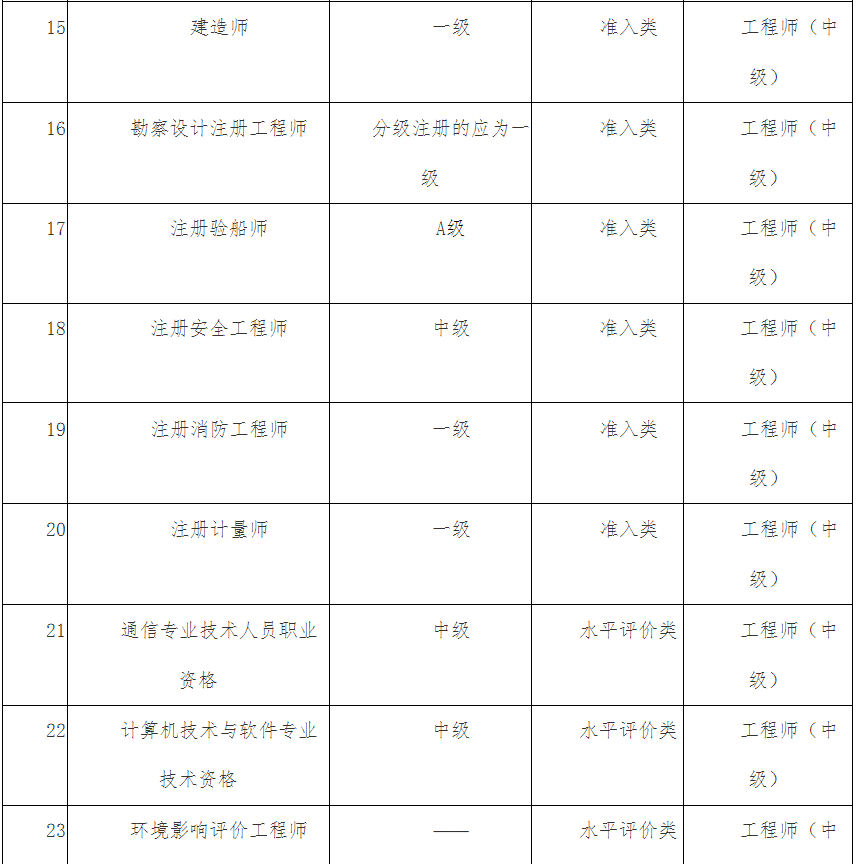 | 15 | 建造师 | 一级 | 准入类 | 工程师（中级） |
|---|---|---|---|---|
| 16 | 勘察设计注册工程师 | 分级注册的应为一级 | 准入类 | 工程师（中级） |
| 17 | 注册验船师 | A级 | 准入类 | 工程师（中级） |
| 18 | 注册安全工程师 | 中级 | 准入类 | 工程师（中级） |
| 19 | 注册消防工程师 | 一级 | 准入类 | 工程师（中级） |
| 20 | 注册计量师 | 一级 | 准入类 | 工程师（中级） |
| 21 | 通信专业技术人员职业资格 | 中级 | 水平评价类 | 工程师（中级） |
| 22 | 计算机技术与软件专业技术资格 | 中级 | 水平评价类 | 工程师（中级） |
| 23 | 环境影响评价工程师 | —— | 水平评价类 | 工程师（中 |